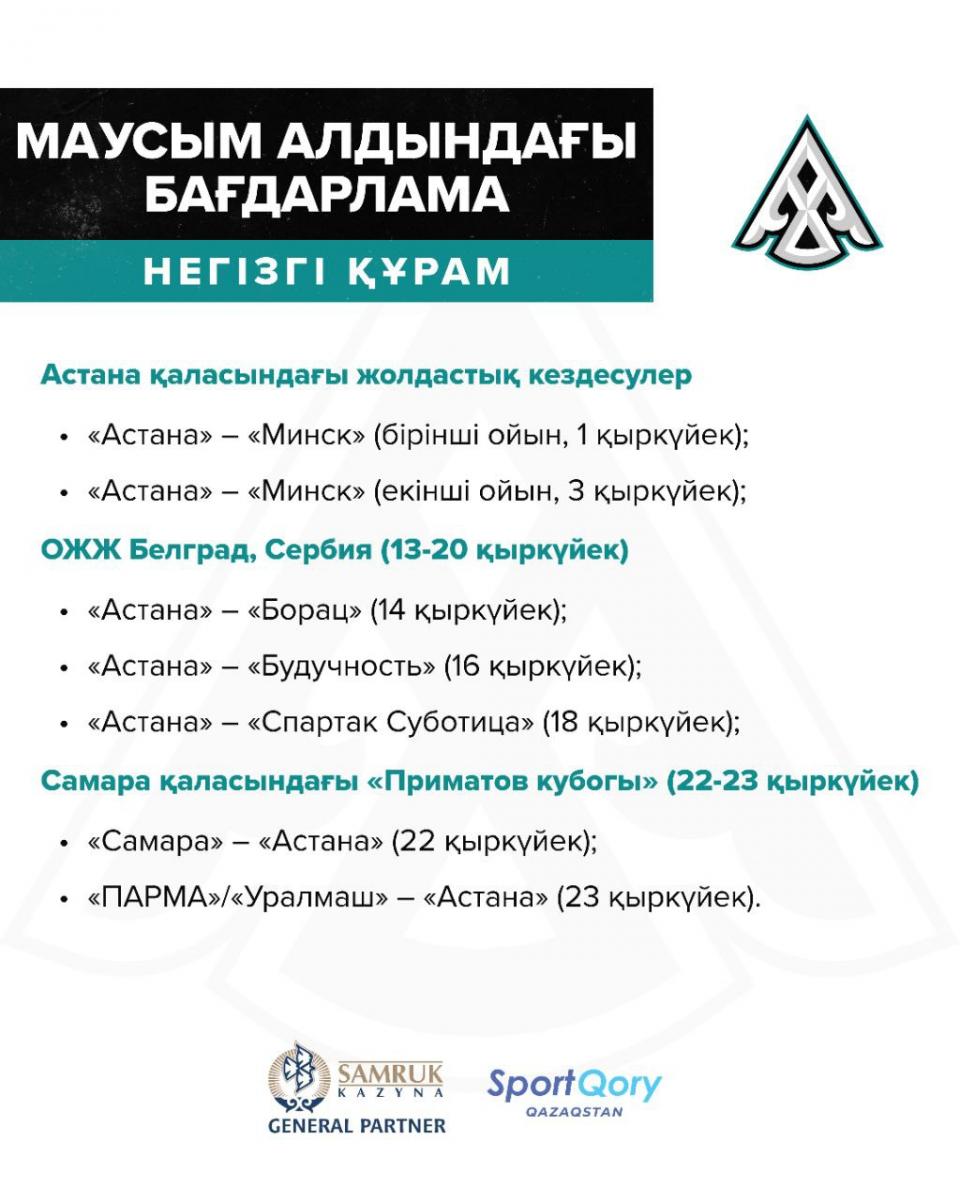 МАУСЫМ АЛДЫНДАҒЫ БАҒДАРЛАМА

НЕГІЗГІ ҚҰРАМ

Астана қаласындағы жолдастық кездесулер

• «Астана» – «Минск» (бірінші ойын, 1 қыркүйек);

• «Астана» – «Минск» (екінші ойын, 3 қыркүйек);

ОЖЖ Белград, Сербия (13-20 қыркүйек)

• «Астана» – «Борац» (14 қыркүйек);

• «Астана» – «Будучность» (16 қыркүйек);

• «Астана» – «Спартак Суботица» (18 қыркүйек);

Самара қаласындағы «Приматов кубогы» (22-23 қыркүйек)

• «Самара» – «Астана» (22 қыркүйек);

• «ПАРМА»/«Уралмаш» – «Астана» (23 қыркүйек).

SAMRUK KAZYNA
GENERAL PARTNER

SportQory
QAZAQSTAN